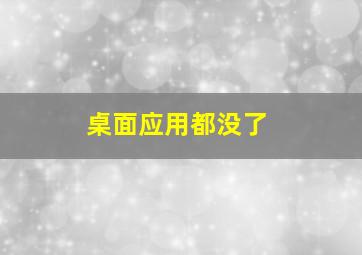 桌面应用都没了